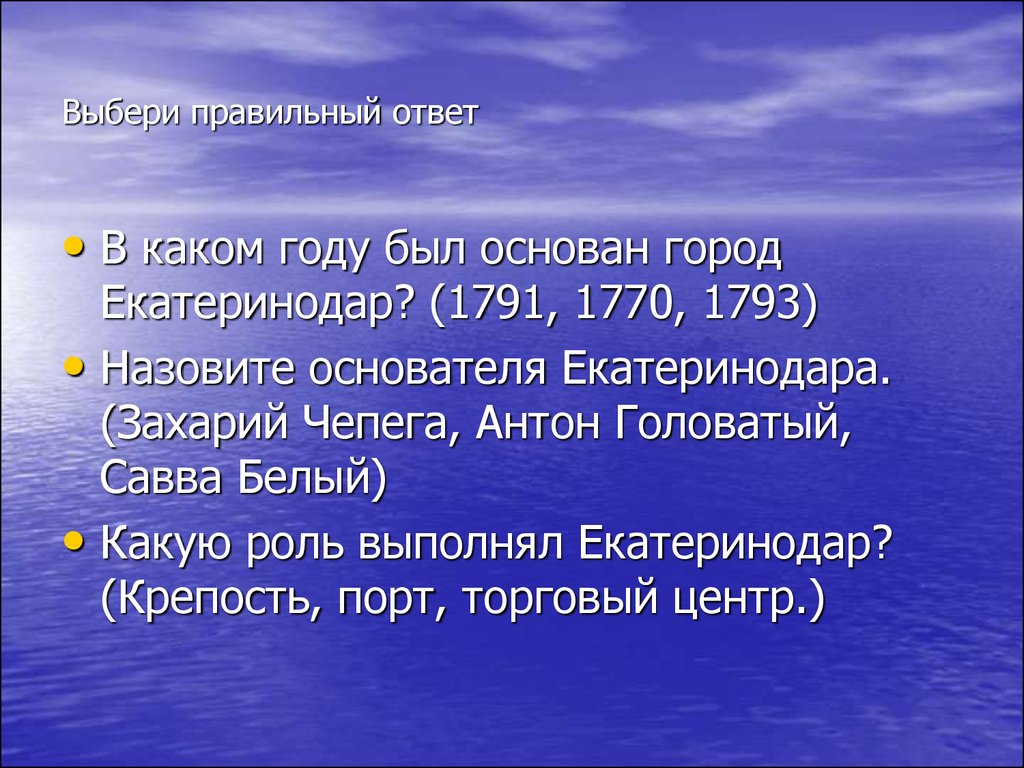 Выбери правильный ответ

• В каком году был основан город Екатеринодар? (1791, 1770, 1793)

• Назовите основателя Екатеринодара. (Захарий Чепега, Антон Головатый, Савва Белый)

• Какую роль выполнял Екатеринодар? (Крепость, порт, торговый центр.)